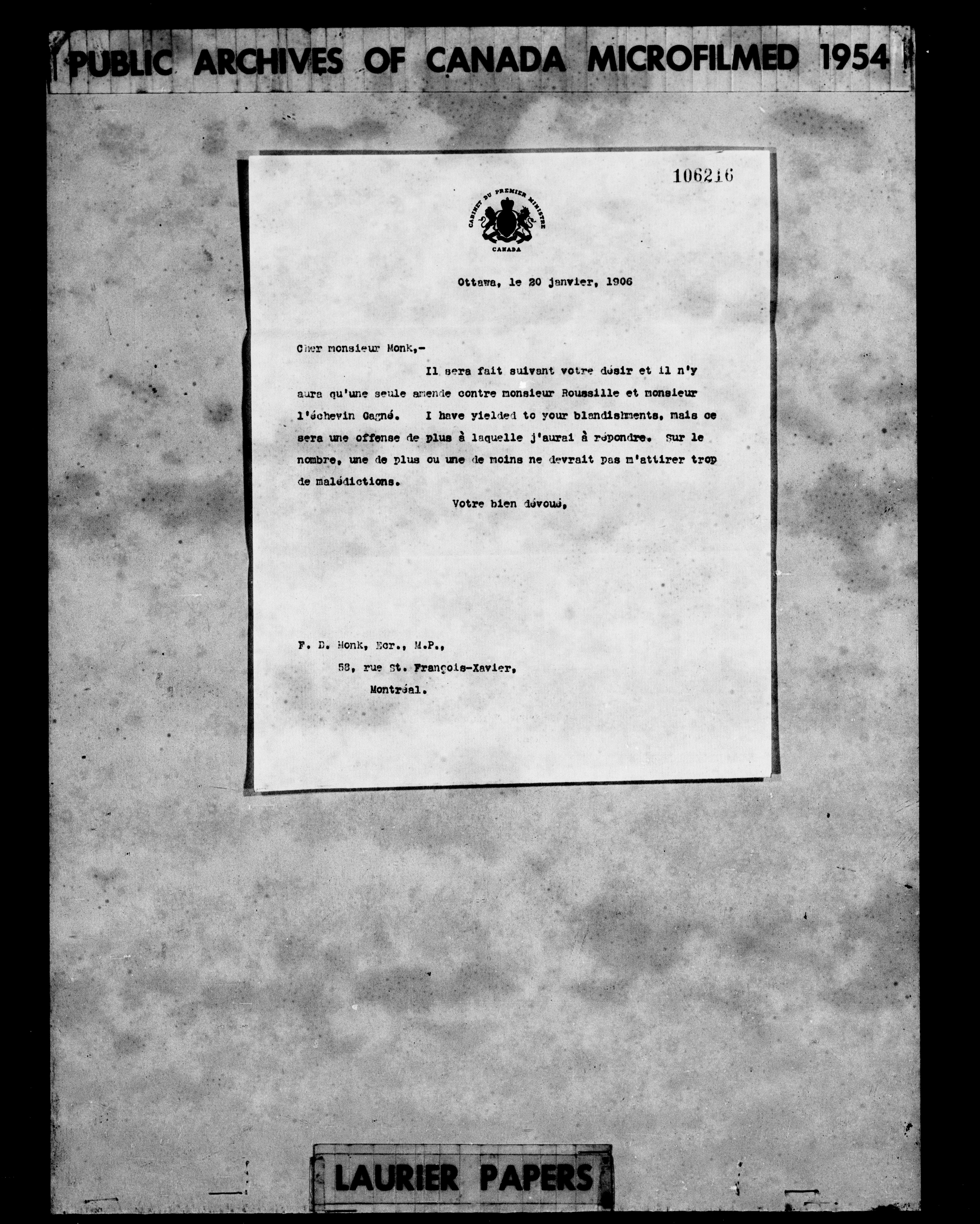 PUBLIC ARCHIVES OF CANADA MICROFILMED 1954

106216

CABINET DU PREMIER MINISTRE
CANADA

Ottawa, le 20 janvier, 1906

Cher monsieur Monk,-

Il sera fait suivant votre désir et il n'y aura qu'une seule amende contre monsieur Roussille et monsieur l'échevin Gagné. I have yielded to your blandishments, mais ce sera une offense de plus à laquelle j'aurai à répondre. Sur le nombre, une de plus ou une de moins ne devrait pas m'attirer trop de malédictions.

Votre bien dévoué,

F. D. Monk, Ecr., M.P.,
58, rue St. François-Xavier,
Montréal.

LAURIER PAPERS